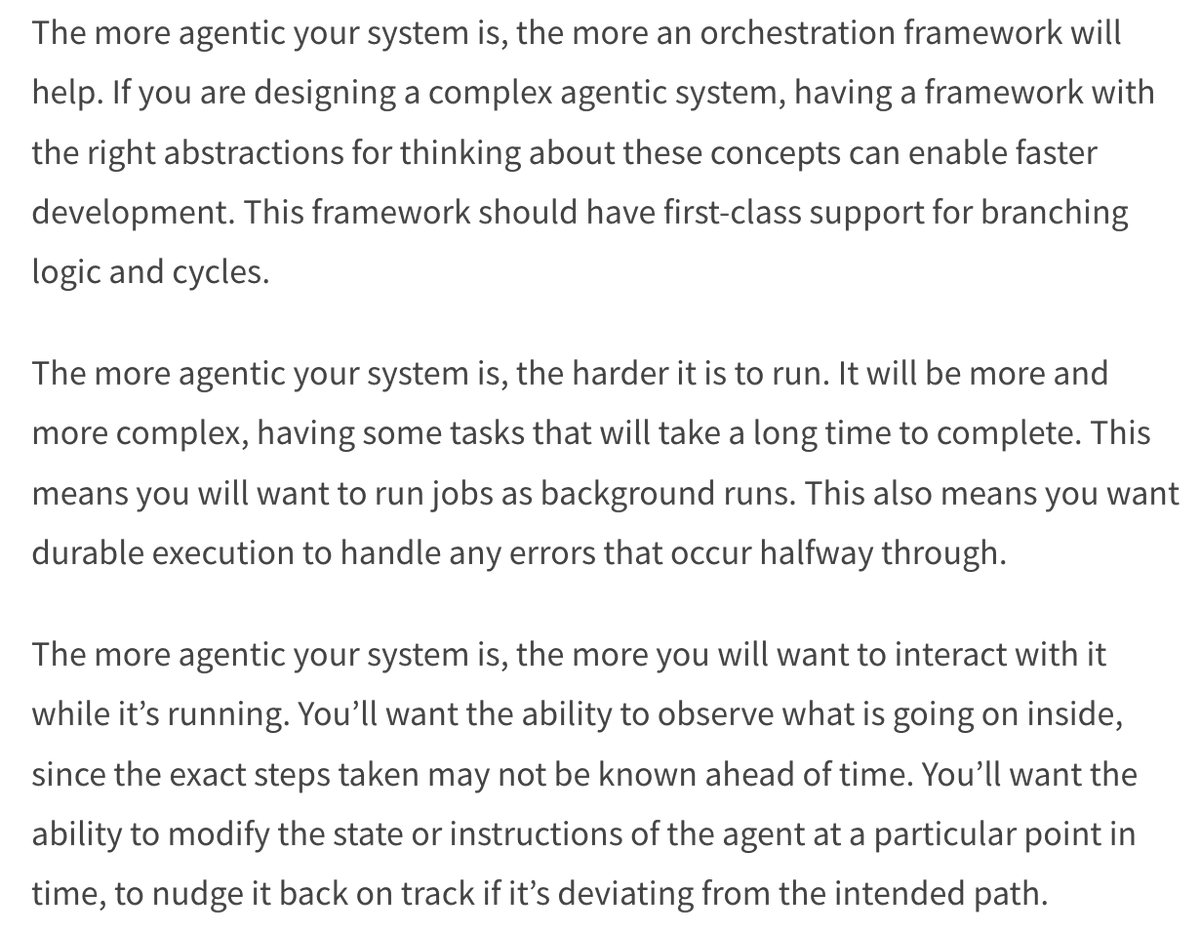 The more agentic your system is, the more an orchestration framework will help. If you are designing a complex agentic system, having a framework with the right abstractions for thinking about these concepts can enable faster development. This framework should have first-class support for branching logic and cycles.

The more agentic your system is, the harder it is to run. It will be more and more complex, having some tasks that will take a long time to complete. This means you will want to run jobs as background runs. This also means you want durable execution to handle any errors that occur halfway through.

The more agentic your system is, the more you will want to interact with it while it’s running. You’ll want the ability to observe what is going on inside, since the exact steps taken may not be known ahead of time. You’ll want the ability to modify the state or instructions of the agent at a particular point in time, to nudge it back on track if it’s deviating from the intended path.